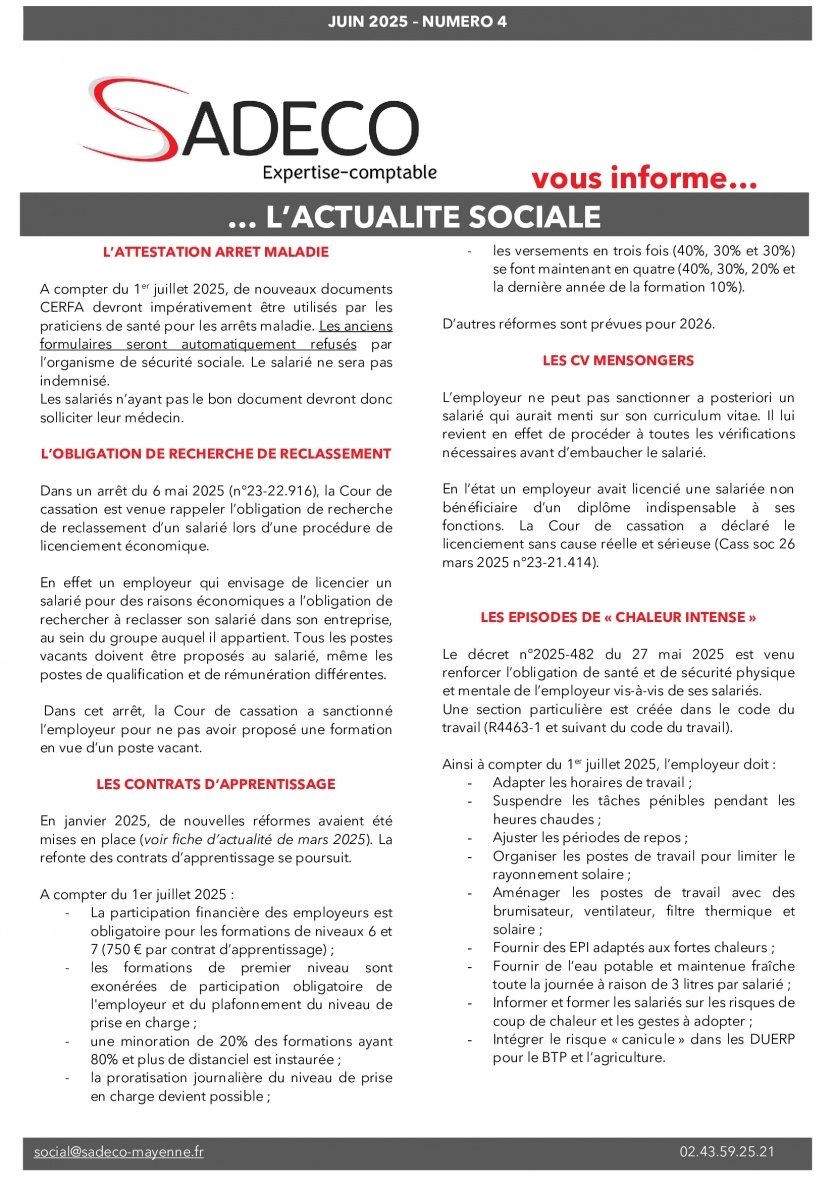 JUIN 2025 - NUMERO 4

SADECO
Expertise-comptable

vous informe…

… L'ACTUALITE SOCIALE

L'ATTESTATION ARRET MALADIE

A compter du 1$^{er}$ juillet 2025, de nouveaux documents CERFA devront impérativement être utilisés par les praticiens de santé pour les arrêts maladie. Les anciens formulaires seront automatiquement refusés par l'organisme de sécurité sociale. Le salarié ne sera pas indemnisé.
Les salariés n'ayant pas le bon document devront donc solliciter leur médecin.

L'OBLIGATION DE RECHERCHE DE RECLASSEMENT

Dans un arrêt du 6 mai 2025 (n°23-22.916), la Cour de cassation est venue rappeler l'obligation de recherche de reclassement d'un salarié lors d'une procédure de licenciement économique.

En effet un employeur qui envisage de licencier un salarié pour des raisons économiques a l'obligation de rechercher à reclasser son salarié dans son entreprise, au sein du groupe auquel il appartient. Tous les postes vacants doivent être proposés au salarié, même les postes de qualification et de rémunération différentes.

Dans cet arrêt, la Cour de cassation a sanctionné l'employeur pour ne pas avoir proposé une formation en vue d'un poste vacant.

LES CONTRATS D'APPRENTISSAGE

En janvier 2025, de nouvelles réformes avaient été mises en place (voir fiche d'actualité de mars 2025). La refonte des contrats d'apprentissage se poursuit.

A compter du 1er juillet 2025 :
- La participation financière des employeurs est obligatoire pour les formations de niveaux 6 et 7 (750 € par contrat d'apprentissage) ;
- les formations de premier niveau sont exonérées de participation obligatoire de l'employeur et du plafonnement du niveau de prise en charge ;
- une minoration de 20% des formations ayant 80% et plus de distanciel est instaurée ;
- la proratisation journalière du niveau de prise en charge devient possible ;
- les versements en trois fois (40%, 30% et 30%) se font maintenant en quatre (40%, 30%, 20% et la dernière année de la formation 10%).

D'autres réformes sont prévues pour 2026.

LES CV MENSONGERS

L'employeur ne peut pas sanctionner a posteriori un salarié qui aurait menti sur son curriculum vitae. Il lui revient en effet de procéder à toutes les vérifications nécessaires avant d'embaucher le salarié.

En l'état un employeur avait licencié une salariée non bénéficiaire d'un diplôme indispensable à ses fonctions. La Cour de cassation a déclaré le licenciement sans cause réelle et sérieuse (Cass soc 26 mars 2025 n°23-21.414).

LES EPISODES DE « CHALEUR INTENSE »

Le décret n°2025-482 du 27 mai 2025 est venu renforcer l'obligation de santé et de sécurité physique et mentale de l'employeur vis-à-vis de ses salariés.
Une section particulière est créée dans le code du travail (R4463-1 et suivant du code du travail).

Ainsi à compter du 1$^{er}$ juillet 2025, l'employeur doit :
- Adapter les horaires de travail ;
- Suspendre les tâches pénibles pendant les heures chaudes ;
- Ajuster les périodes de repos ;
- Organiser les postes de travail pour limiter le rayonnement solaire ;
- Aménager les postes de travail avec des brumisateur, ventilateur, filtre thermique et solaire ;
- Fournir des EPI adaptés aux fortes chaleurs ;
- Fournir de l'eau potable et maintenue fraîche toute la journée à raison de 3 litres par salarié ;
- Informer et former les salariés sur les risques de coup de chaleur et les gestes à adopter ;
- Intégrer le risque « canicule » dans les DUERP pour le BTP et l'agriculture.

social@sadeco-mayenne.fr
02.43.59.25.21